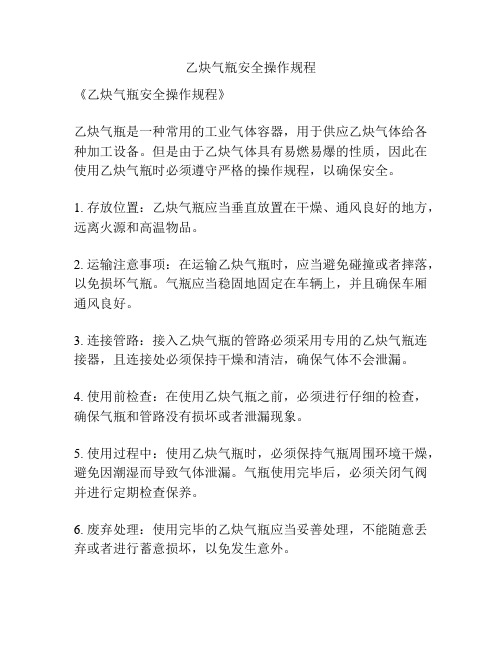 乙炔气瓶安全操作规程

《乙炔气瓶安全操作规程》

乙炔气瓶是一种常用的工业气体容器，用于供应乙炔气体给各种加工设备。但是由于乙炔气体具有易燃易爆的性质，因此在使用乙炔气瓶时必须遵守严格的操作规程，以确保安全。

1. 存放位置：乙炔气瓶应当垂直放置在干燥、通风良好的地方，远离火源和高温物品。

2. 运输注意事项：在运输乙炔气瓶时，应当避免碰撞或者摔落，以免损坏气瓶。气瓶应当稳固地固定在车辆上，并且确保车厢通风良好。

3. 连接管路：接入乙炔气瓶的管路必须采用专用的乙炔气瓶连接器，且连接处必须保持干燥和清洁，确保气体不会泄漏。

4. 使用前检查：在使用乙炔气瓶之前，必须进行仔细的检查，确保气瓶和管路没有损坏或者泄漏现象。

5. 使用过程中：使用乙炔气瓶时，必须保持气瓶周围环境干燥，避免因潮湿而导致气体泄漏。气瓶使用完毕后，必须关闭气阀并进行定期检查保养。

6. 废弃处理：使用完毕的乙炔气瓶应当妥善处理，不能随意丢弃或者进行蓄意损坏，以免发生意外。